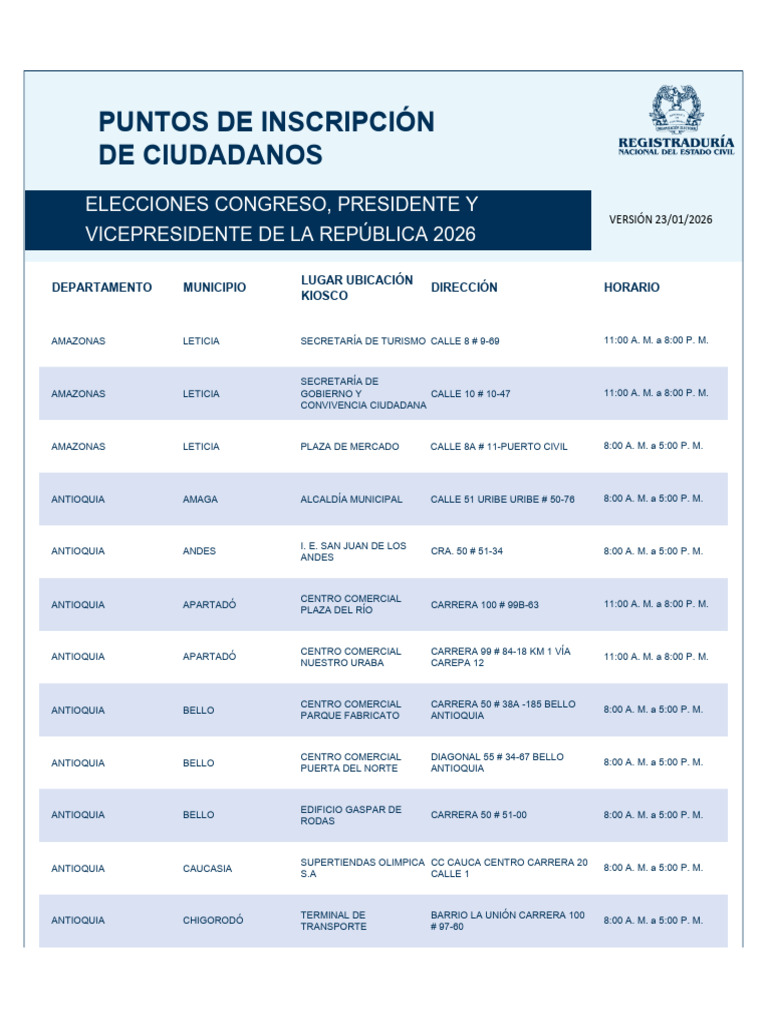 PUNTOS DE INSCRIPCIÓN DE CIUDADANOS

REGISTRADURÍA NACIONAL DEL ESTADO CIVIL

ELECCIONES CONGRESO, PRESIDENTE Y VICEPRESIDENTE DE LA REPÚBLICA 2026

VERSIÓN 23/01/2026

| DEPARTAMENTO | MUNICIPIO | LUGAR UBICACIÓN KIOSCO | DIRECCIÓN | HORARIO |
|---|---|---|---|---|
| AMAZONAS | LETICIA | SECRETARÍA DE TURISMO | CALLE 8 # 9-69 | 11:00 A. M. a 8:00 P. M. |
| AMAZONAS | LETICIA | SECRETARÍA DE GOBIERNO Y CONVIVENCIA CIUDADANA | CALLE 10 # 10-47 | 11:00 A. M. a 8:00 P. M. |
| AMAZONAS | LETICIA | PLAZA DE MERCADO | CALLE 8A # 11-PUERTO CIVIL | 8:00 A. M. a 5:00 P. M. |
| ANTIOQUIA | AMAGA | ALCALDÍA MUNICIPAL | CALLE 51 URIBE URIBE # 50-76 | 8:00 A. M. a 5:00 P. M. |
| ANTIOQUIA | ANDES | I. E. SAN JUAN DE LOS ANDES | CRA. 50 # 51-34 | 8:00 A. M. a 5:00 P. M. |
| ANTIOQUIA | APARTADÓ | CENTRO COMERCIAL PLAZA DEL RÍO | CARRERA 100 # 99B-63 | 11:00 A. M. a 8:00 P. M. |
| ANTIOQUIA | APARTADÓ | CENTRO COMERCIAL NUESTRO URABA | CARRERA 99 # 84-18 KM 1 VÍA CAREPA 12 | 11:00 A. M. a 8:00 P. M. |
| ANTIOQUIA | BELLO | CENTRO COMERCIAL PARQUE FABRICATO | CARRERA 50 # 38A -185 BELLO ANTIOQUIA | 8:00 A. M. a 5:00 P. M. |
| ANTIOQUIA | BELLO | CENTRO COMERCIAL PUERTA DEL NORTE | DIAGONAL 55 # 34-67 BELLO ANTIOQUIA | 8:00 A. M. a 5:00 P. M. |
| ANTIOQUIA | BELLO | EDIFICIO GASPAR DE RODAS | CARRERA 50 # 51-00 | 8:00 A. M. a 5:00 P. M. |
| ANTIOQUIA | CAUCASIA | SUPERTIENDAS OLIMPICA S.A | CC CAUCA CENTRO CARRERA 20 CALLE 1 | 8:00 A. M. a 5:00 P. M. |
| ANTIOQUIA | CHIGORODÓ | TERMINAL DE TRANSPORTE | BARRIO LA UNIÓN CARRERA 100 # 97-60 | 8:00 A. M. a 5:00 P. M. |